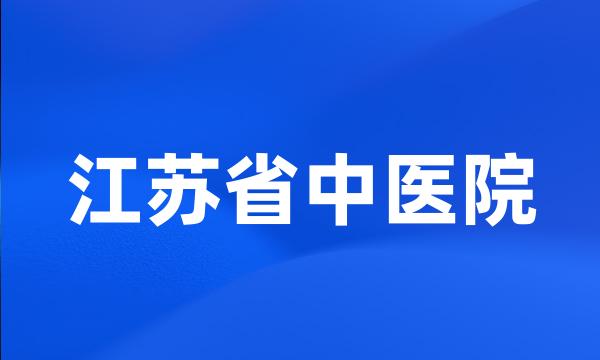 江苏省中医院